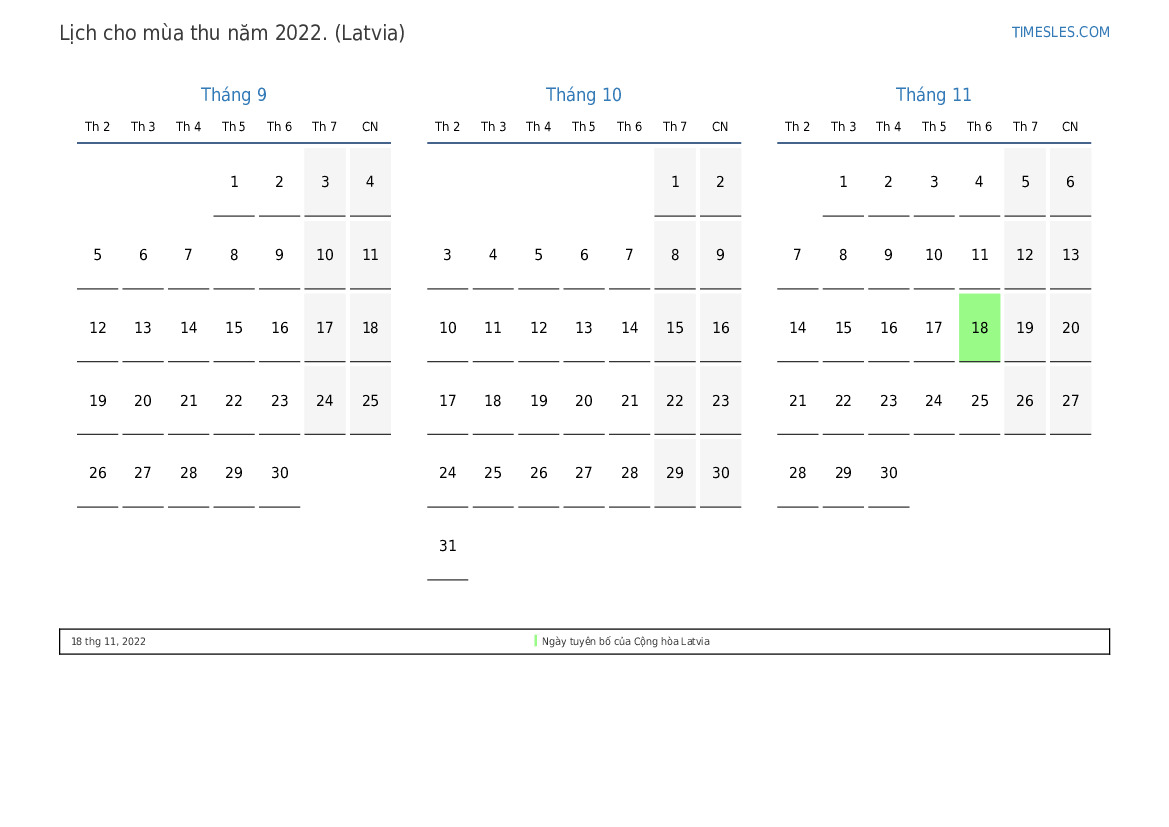 Lịch cho mùa thu năm 2022. (Latvia)

TIMESLES.COM

Tháng 9

| Th 2 | Th 3 | Th 4 | Th 5 | Th 6 | Th 7 | CN |
|---|---|---|---|---|---|---|
| | | | 1 | 2 | 3 | 4 |
| 5 | 6 | 7 | 8 | 9 | 10 | 11 |
| 12 | 13 | 14 | 15 | 16 | 17 | 18 |
| 19 | 20 | 21 | 22 | 23 | 24 | 25 |
| 26 | 27 | 28 | 29 | 30 | | |

Tháng 10

| Th 2 | Th 3 | Th 4 | Th 5 | Th 6 | Th 7 | CN |
|---|---|---|---|---|---|---|
| | | | | | 1 | 2 |
| 3 | 4 | 5 | 6 | 7 | 8 | 9 |
| 10 | 11 | 12 | 13 | 14 | 15 | 16 |
| 17 | 18 | 19 | 20 | 21 | 22 | 23 |
| 24 | 25 | 26 | 27 | 28 | 29 | 30 |
| 31 | | | | | | |

Tháng 11

| Th 2 | Th 3 | Th 4 | Th 5 | Th 6 | Th 7 | CN |
|---|---|---|---|---|---|---|
| | 1 | 2 | 3 | 4 | 5 | 6 |
| 7 | 8 | 9 | 10 | 11 | 12 | 13 |
| 14 | 15 | 16 | 17 | 18 | 19 | 20 |
| 21 | 22 | 23 | 24 | 25 | 26 | 27 |
| 28 | 29 | 30 | | | | |

18 thg 11, 2022 Ngày tuyên bố của Cộng hòa Latvia